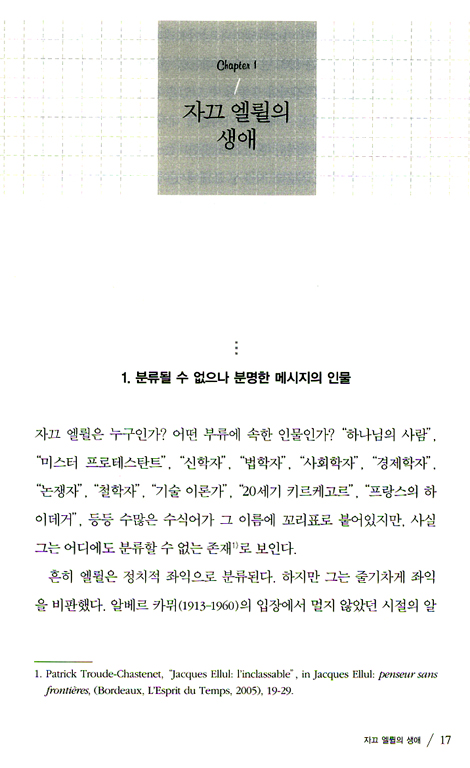 Chapter 1

자끄 엘륄의 생애

1. 분류될 수 없으나 분명한 메시지의 인물

자끄 엘륄은 누구인가? 어떤 부류에 속한 인물인가? "하나님의 사람", "미스터 프로테스탄트", "신학자", "법학자", "사회학자", "경제학자", "논쟁자", "철학자", "기술 이론가", "20세기 키르케고르", "프랑스의 하이데거", 등등 수많은 수식어가 그 이름에 꼬리표로 붙어있지만, 사실 그는 어디에도 분류할 수 없는 존재$^{1)}$로 보인다.

흔히 엘륄은 정치적 좌익으로 분류된다. 하지만 그는 줄기차게 좌익을 비판했다. 알베르 카뮈(1913-1960)의 입장에서 멀지 않았던 시절의 알

1. Patrick Troude-Chastenet, "Jacques Ellul: l'inclassable", in Jacques Ellul: penseur sans frontières, (Bordeaux, L'Esprit du Temps, 2005), 19-29.

자끄 엘륄의 생애 / 17